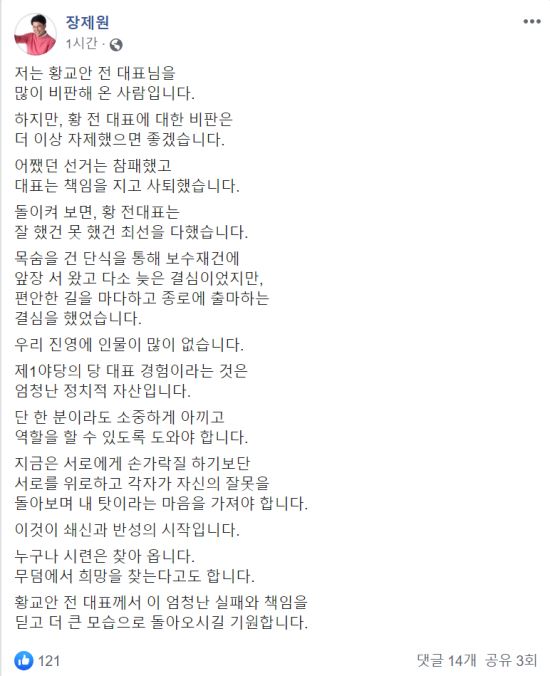 장제원
1시간 ·

저는 황교안 전 대표님을
많이 비판해 온 사람입니다.

하지만, 황 전 대표에 대한 비판은
더 이상 자제했으면 좋겠습니다.

어쨌던 선거는 참패했고
대표는 책임을 지고 사퇴했습니다.

돌이켜 보면, 황 전대표는
잘 했건 못 했건 최선을 다했습니다.

목숨을 건 단식을 통해 보수재건에
앞장 서 왔고 다소 늦은 결심이었지만,
편안한 길을 마다하고 종로에 출마하는
결심을 했었습니다.

우리 진영에 인물이 많이 없습니다.

제1야당의 당 대표 경험이라는 것은
엄청난 정치적 자산입니다.

단 한 분이라도 소중하게 아끼고
역할을 할 수 있도록 도와야 합니다.

지금은 서로에게 손가락질 하기보단
서로를 위로하고 각자가 자신의 잘못을
돌아보며 내 탓이라는 마음을 가져야 합니다.

이것이 쇄신과 반성의 시작입니다.

누구나 시련은 찾아 옵니다.
무덤에서 희망을 찾는다고도 합니다.

황교안 전 대표께서 이 엄청난 실패와 책임을
딛고 더 큰 모습으로 돌아오시길 기원합니다.

121
댓글 14개 공유 3회